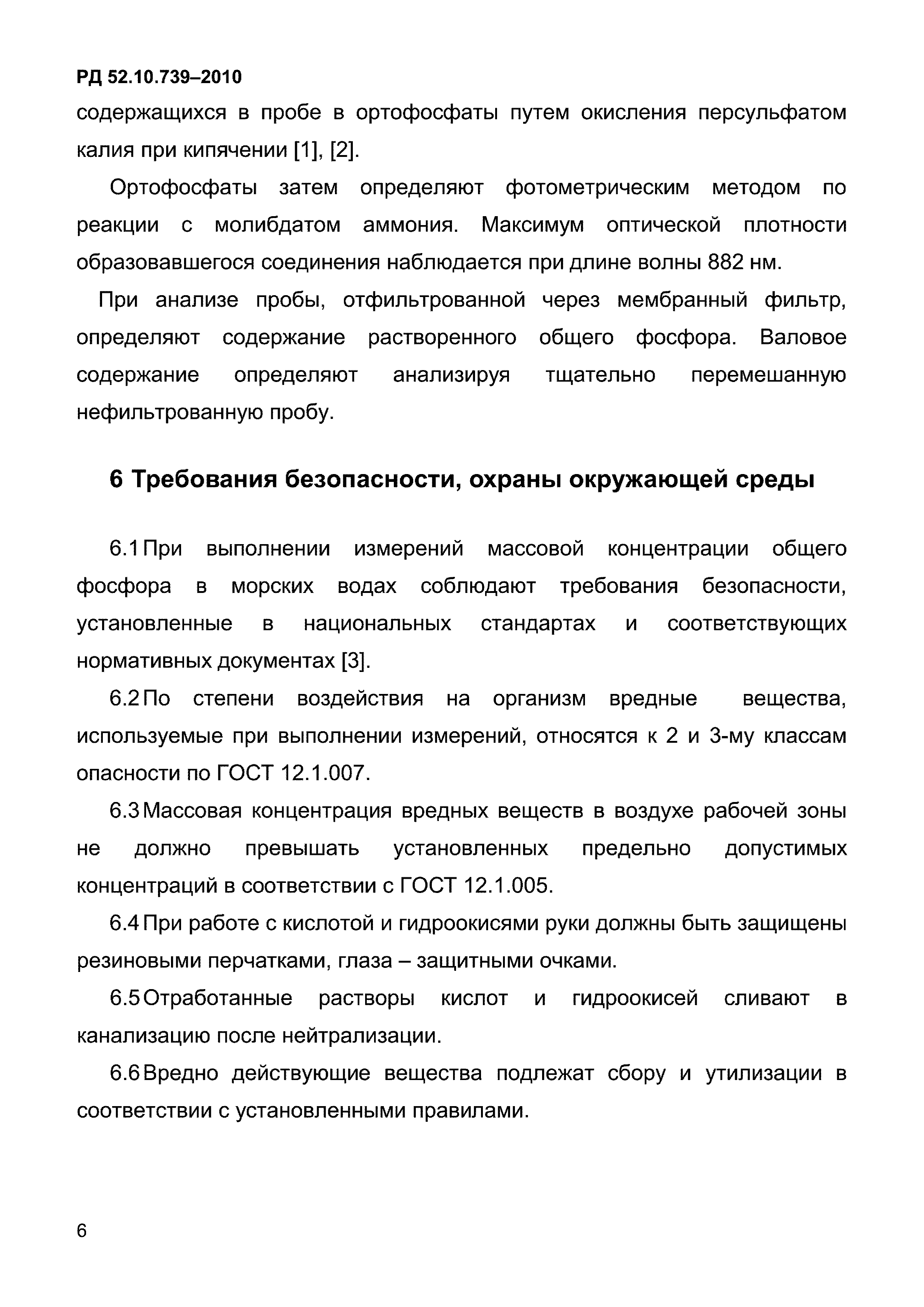 РД 52.10.739–2010

содержащихся в пробе в ортофосфаты путем окисления персульфатом калия при кипячении [1], [2].

Ортофосфаты затем определяют фотометрическим методом по реакции с молибдатом аммония. Максимум оптической плотности образовавшегося соединения наблюдается при длине волны 882 нм.

При анализе пробы, отфильтрованной через мембранный фильтр, определяют содержание растворенного общего фосфора. Валовое содержание определяют анализируя тщательно перемешанную нефильтрованную пробу.

6 Требования безопасности, охраны окружающей среды

6.1 При выполнении измерений массовой концентрации общего фосфора в морских водах соблюдают требования безопасности, установленные в национальных стандартах и соответствующих нормативных документах [3].

6.2 По степени воздействия на организм вредные вещества, используемые при выполнении измерений, относятся к 2 и 3-му классам опасности по ГОСТ 12.1.007.

6.3 Массовая концентрация вредных веществ в воздухе рабочей зоны не должно превышать установленных предельно допустимых концентраций в соответствии с ГОСТ 12.1.005.

6.4 При работе с кислотой и гидроокисями руки должны быть защищены резиновыми перчатками, глаза – защитными очками.

6.5 Отработанные растворы кислот и гидроокисей сливают в канализацию после нейтрализации.

6.6 Вредно действующие вещества подлежат сбору и утилизации в соответствии с установленными правилами.

6